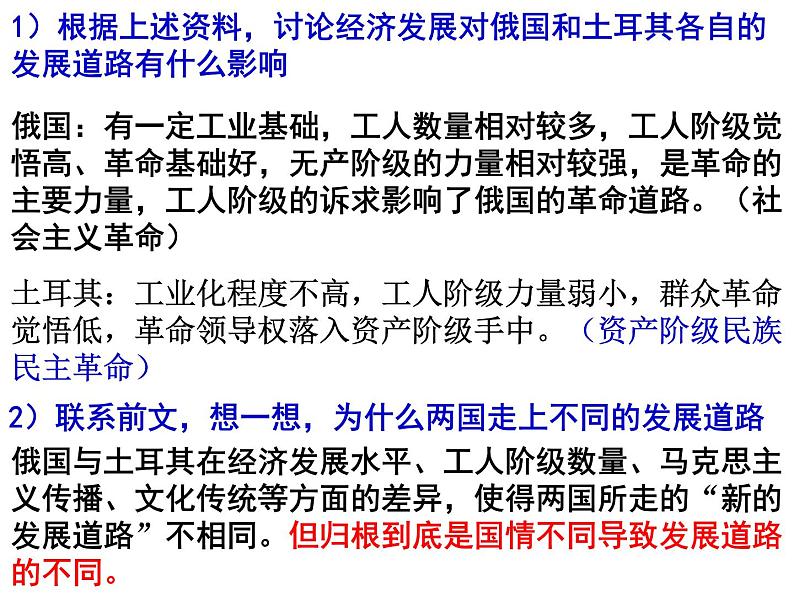 1）根据上述资料，讨论经济发展对俄国和土耳其各自的发展道路有什么影响

俄国：有一定工业基础，工人数量相对较多，工人阶级觉悟高、革命基础好，无产阶级的力量相对较强，是革命的主要力量，工人阶级的诉求影响了俄国的革命道路。（社会主义革命）

土耳其：工业化程度不高，工人阶级力量弱小，群众革命觉悟低，革命领导权落入资产阶级手中。（资产阶级民族民主革命）

2）联系前文，想一想，为什么两国走上不同的发展道路

俄国与土耳其在经济发展水平、工人阶级数量、马克思主义传播、文化传统等方面的差异，使得两国所走的“新的发展道路”不相同。但归根到底是国情不同导致发展道路的不同。